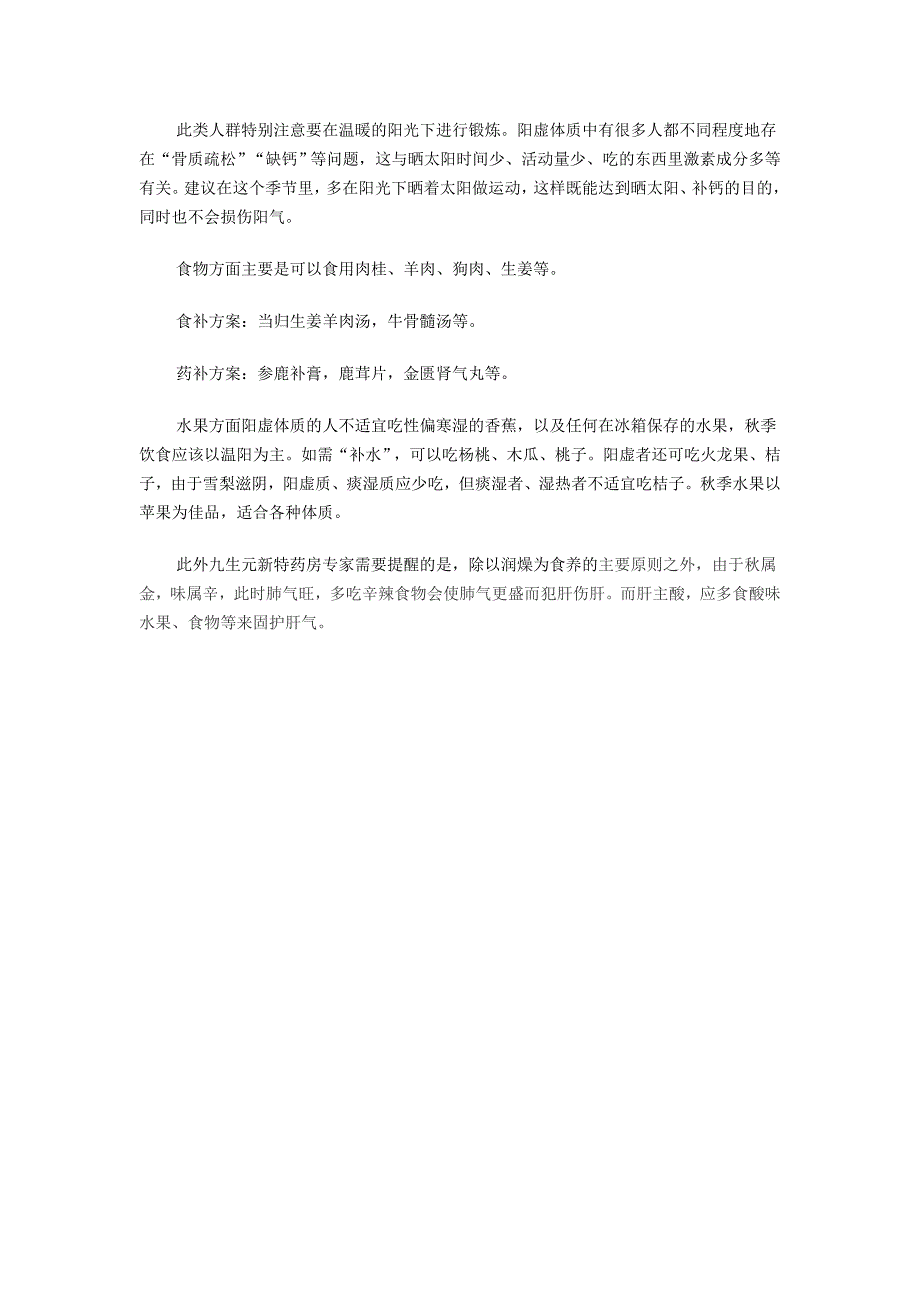 此类人群特别注意要在温暖的阳光下进行锻炼。阳虚体质中有很多人都不同程度地存在“骨质疏松”“缺钙”等问题，这与晒太阳时间少、活动量少、吃的东西里激素成分多等有关。建议在这个季节里，多在阳光下晒着太阳做运动，这样既能达到晒太阳、补钙的目的，同时也不会损伤阳气。

食物方面主要是可以食用肉桂、羊肉、狗肉、生姜等。

食补方案：当归生姜羊肉汤，牛骨髓汤等。

药补方案：参鹿补膏，鹿茸片，金匮肾气丸等。

水果方面阳虚体质的人不适宜吃性偏寒湿的香蕉，以及任何在冰箱保存的水果，秋季饮食应该以温阳为主。如需“补水”，可以吃杨桃、木瓜、桃子。阳虚者还可吃火龙果、桔子，由于雪梨滋阴，阳虚质、痰湿质应少吃，但痰湿者、湿热者不适宜吃桔子。秋季水果以苹果为佳品，适合各种体质。

此外九生元新特药房专家需要提醒的是，除以润燥为食养的主要原则之外，由于秋属金，味属辛，此时肺气旺，多吃辛辣食物会使肺气更盛而犯肝伤肝。而肝主酸，应多食酸味水果、食物等来固护肝气。